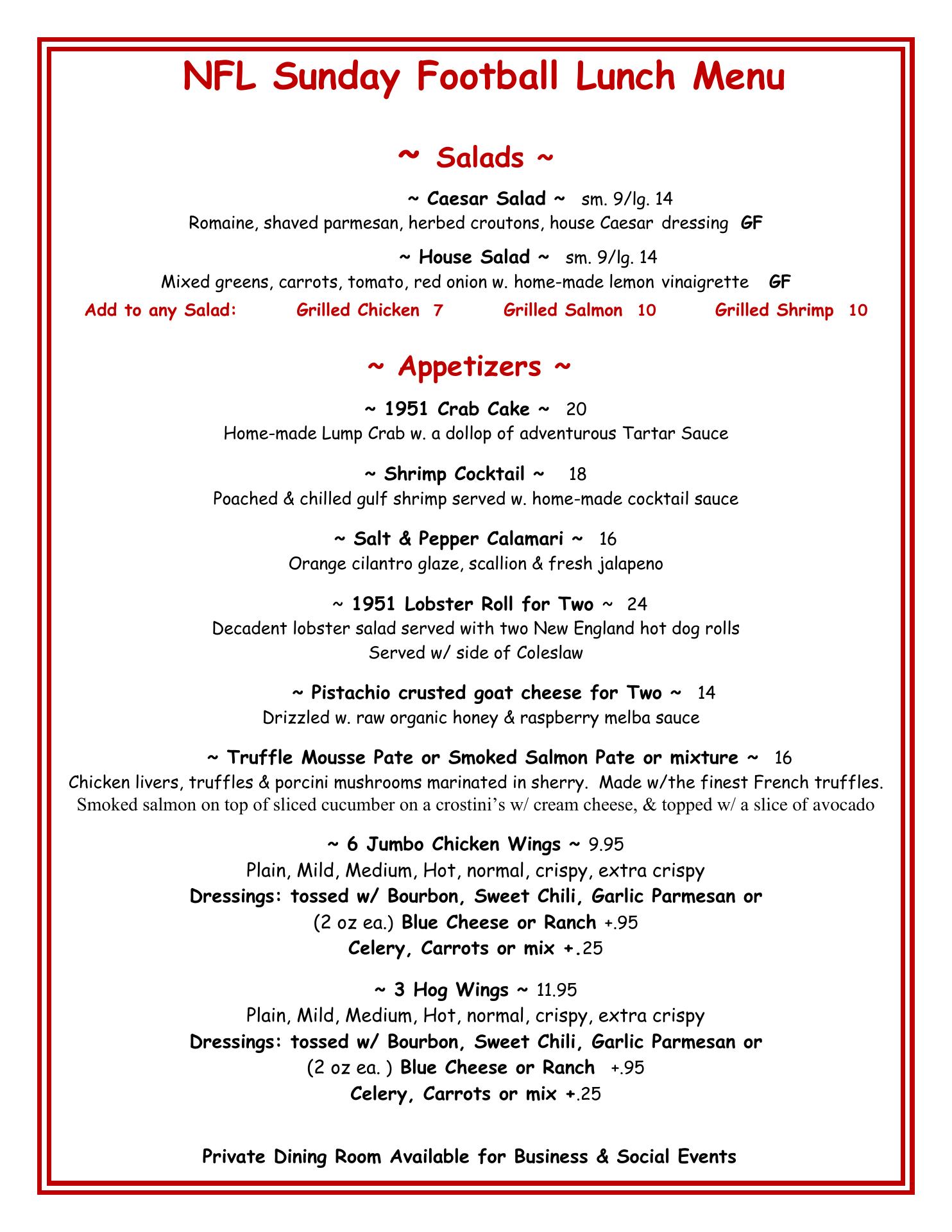 NFL Sunday Football Lunch Menu

~ Salads ~

~ Caesar Salad ~ sm. 9/lg. 14
Romaine, shaved parmesan, herbed croutons, house Caesar dressing GF

~ House Salad ~ sm. 9/lg. 14
Mixed greens, carrots, tomato, red onion w. home-made lemon vinaigrette GF

Add to any Salad: Grilled Chicken 7 Grilled Salmon 10 Grilled Shrimp 10

~ Appetizers ~

~ 1951 Crab Cake ~ 20
Home-made Lump Crab w. a dollop of adventurous Tartar Sauce

~ Shrimp Cocktail ~ 18
Poached & chilled gulf shrimp served w. home-made cocktail sauce

~ Salt & Pepper Calamari ~ 16
Orange cilantro glaze, scallion & fresh jalapeno

~ 1951 Lobster Roll for Two ~ 24
Decadent lobster salad served with two New England hot dog rolls
Served w/ side of Coleslaw

~ Pistachio crusted goat cheese for Two ~ 14
Drizzled w. raw organic honey & raspberry melba sauce

~ Truffle Mousse Pate or Smoked Salmon Pate or mixture ~ 16
Chicken livers, truffles & porcini mushrooms marinated in sherry. Made w/the finest French truffles.
Smoked salmon on top of sliced cucumber on a crostini's w/ cream cheese, & topped w/ a slice of avocado

~ 6 Jumbo Chicken Wings ~ 9.95
Plain, Mild, Medium, Hot, normal, crispy, extra crispy
Dressings: tossed w/ Bourbon, Sweet Chili, Garlic Parmesan or
(2 oz ea.) Blue Cheese or Ranch +.95
Celery, Carrots or mix +.25

~ 3 Hog Wings ~ 11.95
Plain, Mild, Medium, Hot, normal, crispy, extra crispy
Dressings: tossed w/ Bourbon, Sweet Chili, Garlic Parmesan or
(2 oz ea. ) Blue Cheese or Ranch +.95
Celery, Carrots or mix +.25

Private Dining Room Available for Business & Social Events